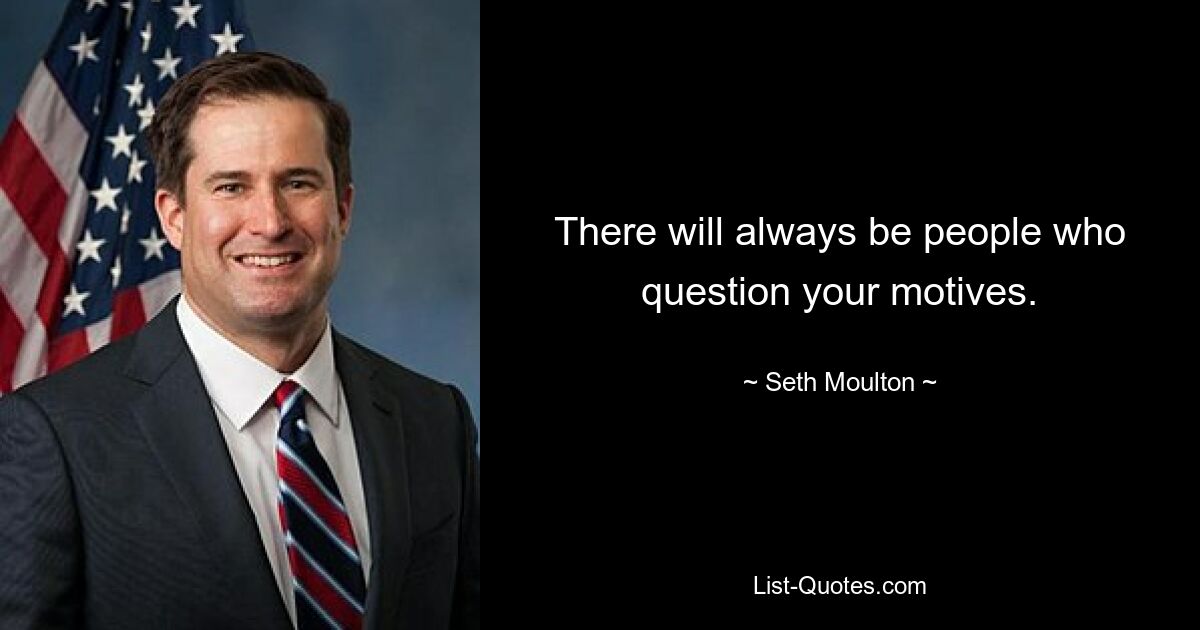 There will always be people who question your motives.

~ Seth Moulton ~

List-Quotes.com